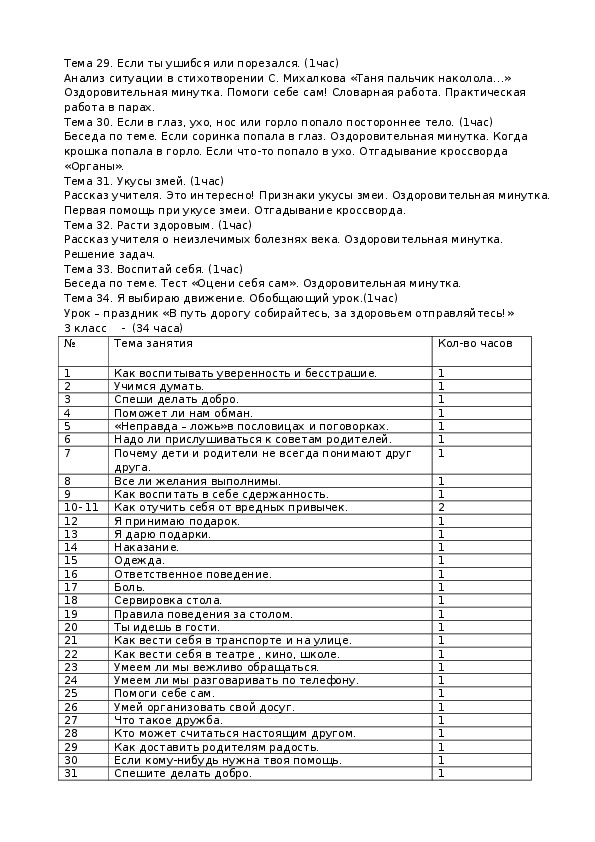 Тема 29. Если ты ушибся или порезался. (1час)
Анализ ситуации в стихотворении С. Михалкова «Таня пальчик наколола...» Оздоровительная минутка. Помоги себе сам! Словарная работа. Практическая работа в парах.
Тема 30. Если в глаз, ухо, нос или горло попало постороннее тело. (1час)
Беседа по теме. Если соринка попала в глаз. Оздоровительная минутка. Когда крошка попала в горло. Если что-то попало в ухо. Отгадывание кроссворда «Органы».
Тема 31. Укусы змей. (1час)
Рассказ учителя. Это интересно! Признаки укусы змеи. Оздоровительная минутка. Первая помощь при укусе змеи. Отгадывание кроссворда.
Тема 32. Расти здоровым. (1час)
Рассказ учителя о неизлечимых болезнях века. Оздоровительная минутка. Решение задач.
Тема 33. Воспитай себя. (1час)
Беседа по теме. Тест «Оцени себя сам». Оздоровительная минутка.
Тема 34. Я выбираю движение. Обобщающий урок.(1час)
Урок – праздник «В путь дорогу собирайтесь, за здоровьем отправляйтесь!»
3 класс - (34 часа)

| № | Тема занятия | Кол-во часов |
|---|---|---|
| 1 | Как воспитывать уверенность и бесстрашие. | 1 |
| 2 | Учимся думать. | 1 |
| 3 | Спеши делать добро. | 1 |
| 4 | Поможет ли нам обман. | 1 |
| 5 | «Неправда – ложь»в пословицах и поговорках. | 1 |
| 6 | Надо ли прислушиваться к советам родителей. | 1 |
| 7 | Почему дети и родители не всегда понимают друг друга. | 1 |
| 8 | Все ли желания выполнимы. | 1 |
| 9 | Как воспитать в себе сдержанность. | 1 |
| 10-11 | Как отучить себя от вредных привычек. | 2 |
| 12 | Я принимаю подарок. | 1 |
| 13 | Я дарю подарки. | 1 |
| 14 | Наказание. | 1 |
| 15 | Одежда. | 1 |
| 16 | Ответственное поведение. | 1 |
| 17 | Боль. | 1 |
| 18 | Сервировка стола. | 1 |
| 19 | Правила поведения за столом. | 1 |
| 20 | Ты идешь в гости. | 1 |
| 21 | Как вести себя в транспорте и на улице. | 1 |
| 22 | Как вести себя в театре , кино, школе. | 1 |
| 23 | Умеем ли мы вежливо обращаться. | 1 |
| 24 | Умеем ли мы разговаривать по телефону. | 1 |
| 25 | Помоги себе сам. | 1 |
| 26 | Умей организовать свой досуг. | 1 |
| 27 | Что такое дружба. | 1 |
| 28 | Кто может считаться настоящим другом. | 1 |
| 29 | Как доставить родителям радость. | 1 |
| 30 | Если кому-нибудь нужна твоя помощь. | 1 |
| 31 | Спешите делать добро. | 1 |